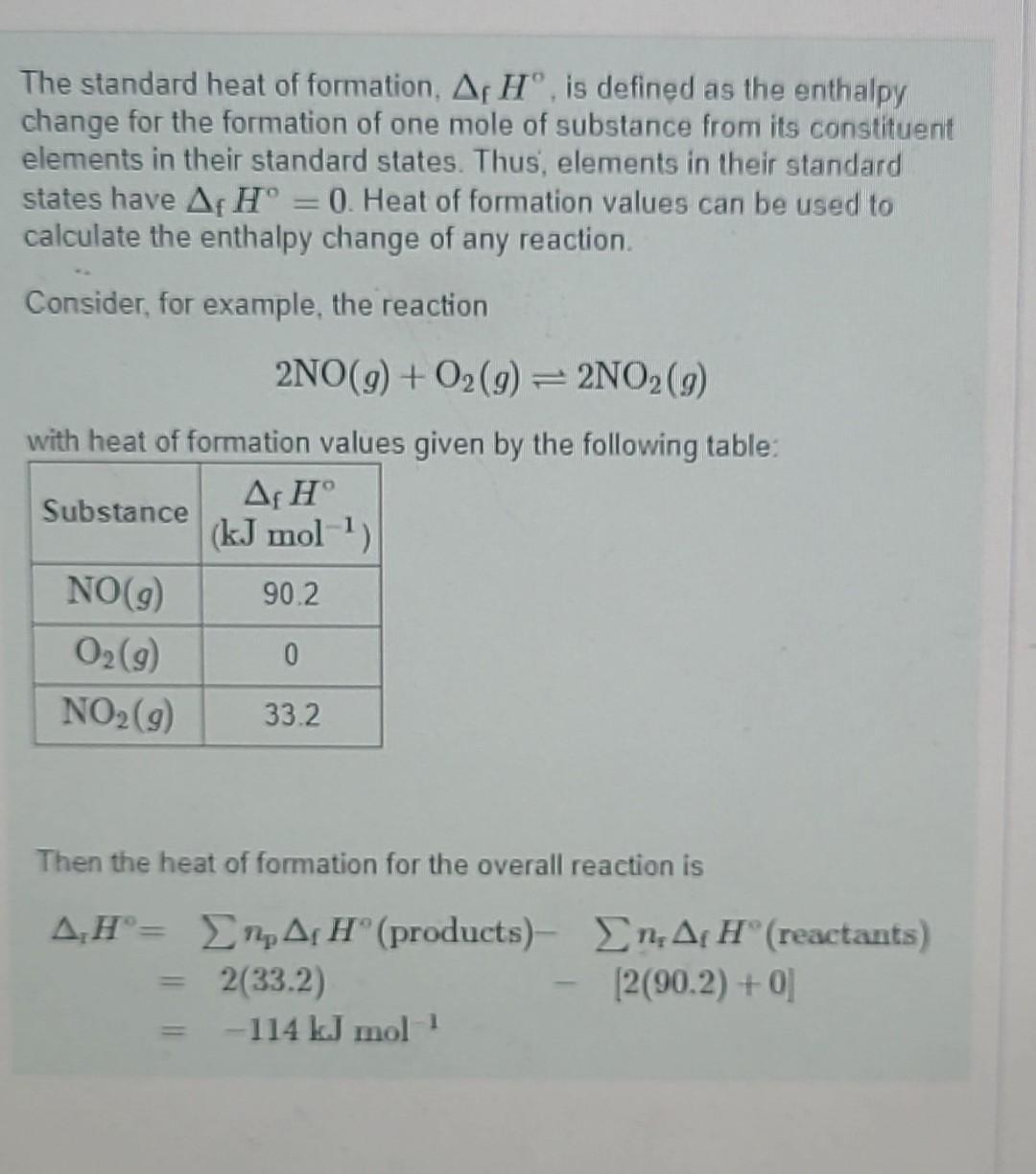 The standard heat of formation, $\Delta_f H^\circ$, is defined as the enthalpy change for the formation of one mole of substance from its constituent elements in their standard states. Thus, elements in their standard states have $\Delta_f H^\circ = 0$. Heat of formation values can be used to calculate the enthalpy change of any reaction.

Consider, for example, the reaction

$2NO(g) + O_2(g) \rightleftharpoons 2NO_2(g)$

with heat of formation values given by the following table:

| Substance | $\Delta_f H^\circ$ (kJ mol$^{-1}$) |
|---|---|
| $NO(g)$ | 90.2 |
| $O_2(g)$ | 0 |
| $NO_2(g)$ | 33.2 |

Then the heat of formation for the overall reaction is

$\Delta_r H^\circ = \sum n_p \Delta_f H^\circ(\text{products}) - \sum n_r \Delta_f H^\circ(\text{reactants})$
$= 2(33.2) - [2(90.2) + 0]$
$= -114 \text{ kJ mol}^{-1}$